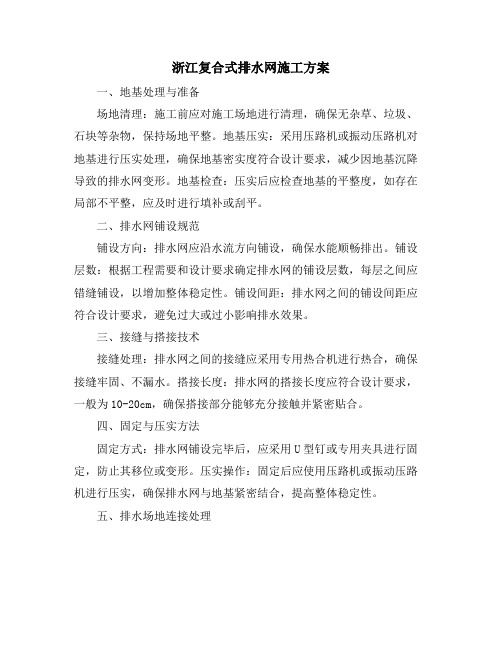 浙江复合式排水网施工方案

一、地基处理与准备

场地清理：施工前应对施工场地进行清理，确保无杂草、垃圾、石块等杂物，保持场地平整。地基压实：采用压路机或振动压路机对地基进行压实处理，确保地基密实度符合设计要求，减少因地基沉降导致的排水网变形。地基检查：压实后应检查地基的平整度，如存在局部不平整，应及时进行填补或刮平。

二、排水网铺设规范

铺设方向：排水网应沿水流方向铺设，确保水能顺畅排出。铺设层数：根据工程需要和设计要求确定排水网的铺设层数，每层之间应错缝铺设，以增加整体稳定性。铺设间距：排水网之间的铺设间距应符合设计要求，避免过大或过小影响排水效果。

三、接缝与搭接技术

接缝处理：排水网之间的接缝应采用专用热合机进行热合，确保接缝牢固、不漏水。搭接长度：排水网的搭接长度应符合设计要求，一般为10-20cm，确保搭接部分能够充分接触并紧密贴合。

四、固定与压实方法

固定方式：排水网铺设完毕后，应采用U型钉或专用夹具进行固定，防止其移位或变形。压实操作：固定后应使用压路机或振动压路机进行压实，确保排水网与地基紧密结合，提高整体稳定性。

五、排水场地连接处理